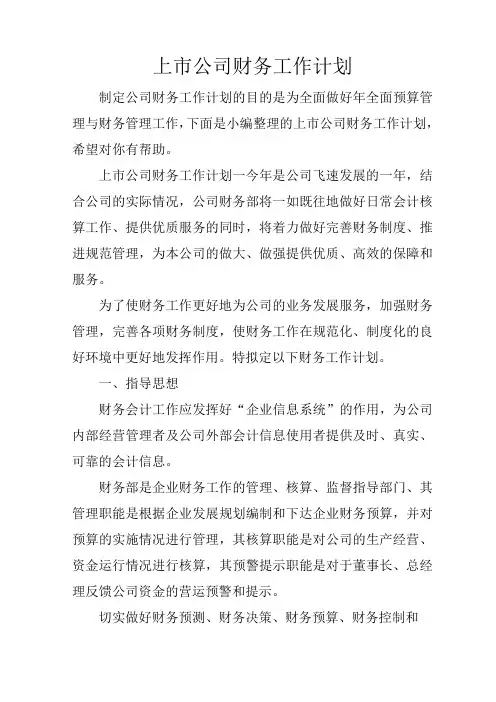 上市公司财务工作计划

制定公司财务工作计划的目的是为全面做好年全面预算管理与财务管理工作，下面是小编整理的上市公司财务工作计划，希望对你有帮助。

上市公司财务工作计划一今年是公司飞速发展的一年，结合公司的实际情况，公司财务部将一如既往地做好日常会计核算工作、提供优质服务的同时，将着力做好完善财务制度、推进规范管理，为本公司的做大、做强提供优质、高效的保障和服务。

为了使财务工作更好地为公司的业务发展服务，加强财务管理，完善各项财务制度，使财务工作在规范化、制度化的良好环境中更好地发挥作用。特拟定以下财务工作计划。

一、指导思想

财务会计工作应发挥好“企业信息系统”的作用，为公司内部经营管理者及公司外部会计信息使用者提供及时、真实、可靠的会计信息。

财务部是企业财务工作的管理、核算、监督指导部门、其管理职能是根据企业发展规划编制和下达企业财务预算，并对预算的实施情况进行管理，其核算职能是对公司的生产经营、资金运行情况进行核算，其预警提示职能是对于董事长、总经理反馈公司资金的营运预警和提示。

切实做好财务预测、财务决策、财务预算、财务控制和